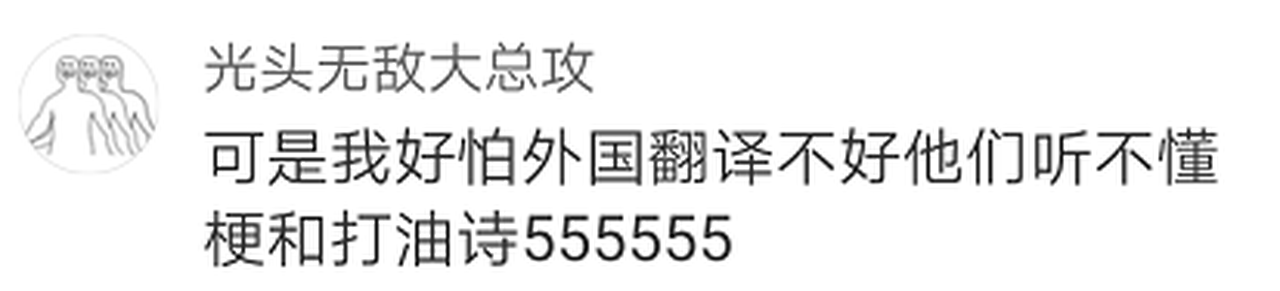 光头无敌大总攻

可是我好怕外国翻译不好他们听不懂梗和打油诗555555